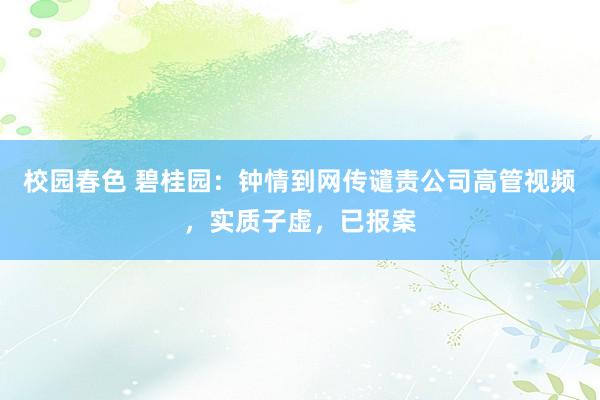 校园春色 碧桂园：钟情到网传谴责公司高管视频，实质子虚，已报案